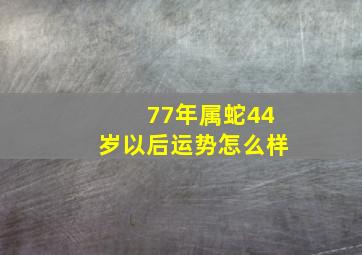 77年属蛇44岁以后运势怎么样